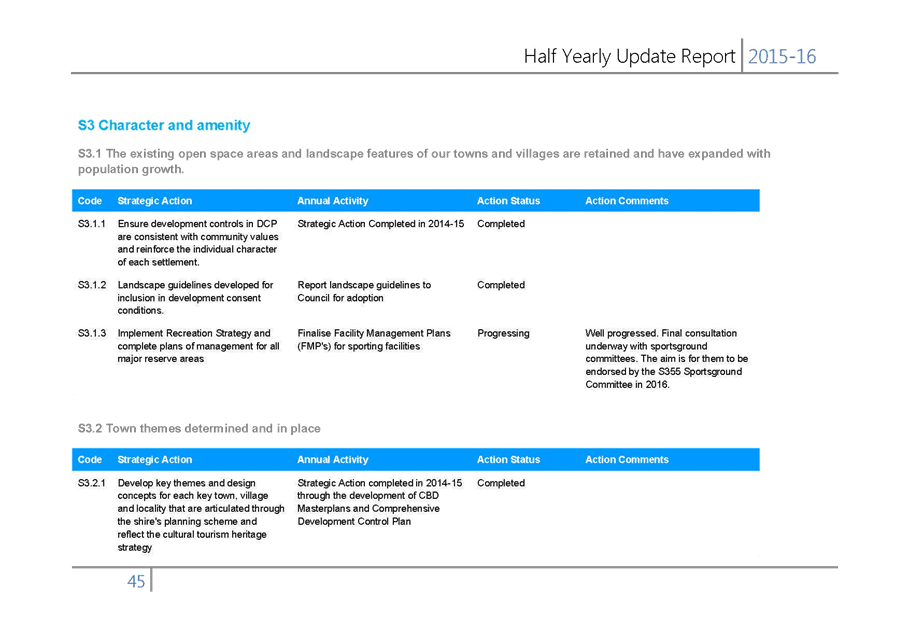 Half Yearly Update Report 2015-16

S3 Character and amenity

S3.1 The existing open space areas and landscape features of our towns and villages are retained and have expanded with population growth.

| Code | Strategic Action | Annual Activity | Action Status | Action Comments |
|---|---|---|---|---|
| S3.1.1 | Ensure development controls in DCP are consistent with community values and reinforce the individual character of each settlement. | Strategic Action Completed in 2014-15 | Completed | |
| S3.1.2 | Landscape guidelines developed for inclusion in development consent conditions. | Report landscape guidelines to Council for adoption | Completed | |
| S3.1.3 | Implement Recreation Strategy and complete plans of management for all major reserve areas | Finalise Facility Management Plans (FMP's) for sporting facilities | Progressing | Well progressed. Final consultation underway with sportsground committees. The aim is for them to be endorsed by the S355 Sportsground Committee in 2016. |

S3.2 Town themes determined and in place

| Code | Strategic Action | Annual Activity | Action Status | Action Comments |
|---|---|---|---|---|
| S3.2.1 | Develop key themes and design concepts for each key town, village and locality that are articulated through the shire's planning scheme and reflect the cultural tourism heritage strategy | Strategic Action completed in 2014-15 through the development of CBD Masterplans and Comprehensive Development Control Plan | Completed | |

45